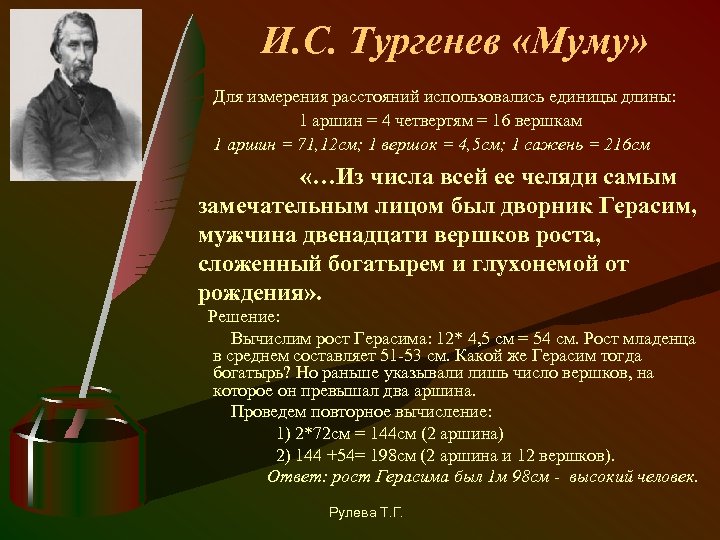 И.С. Тургенев «Муму»

Для измерения расстояний использовались единицы длины:
1 аршин = 4 четвертям = 16 вершкам
1 аршин = 71,12см; 1 вершок = 4,5см; 1 сажень = 216см

«…Из числа всей ее челяди самым замечательным лицом был дворник Герасим, мужчина двенадцати вершков роста, сложенный богатырем и глухонемой от рождения».

Решение:

Вычислим рост Герасима: 12* 4,5 см = 54 см. Рост младенца в среднем составляет 51-53 см. Какой же Герасим тогда богатырь? Но раньше указывали лишь число вершков, на которое он превышал два аршина.

Проведем повторное вычисление:

1) 2*72см = 144см (2 аршина)

2) 144 +54= 198см (2 аршина и 12 вершков).

Ответ: рост Герасима был 1м 98см - высокий человек.

Рулева Т.Г.